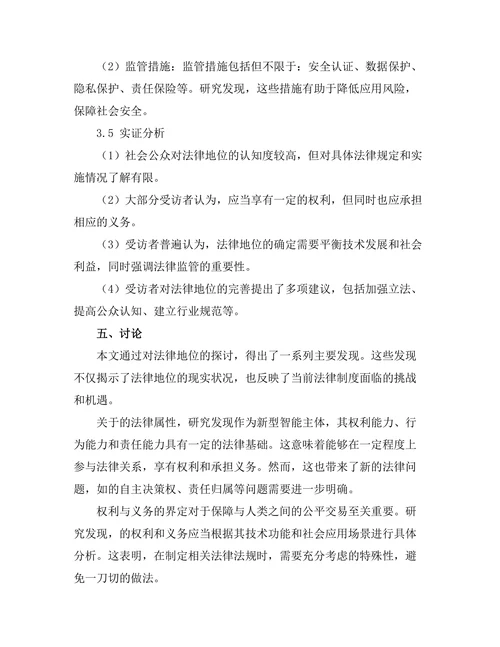 （2）监管措施：监管措施包括但不限于：安全认证、数据保护、隐私保护、责任保险等。研究发现，这些措施有助于降低应用风险，保障社会安全。

3.5 实证分析

（1）社会公众对法律地位的认知度较高，但对具体法律规定和实施情况了解有限。

（2）大部分受访者认为，应当享有一定的权利，但同时也应承担相应的义务。

（3）受访者普遍认为，法律地位的确定需要平衡技术发展和社会利益，同时强调法律监管的重要性。

（4）受访者对法律地位的完善提出了多项建议，包括加强立法、提高公众认知、建立行业规范等。

五、讨论

本文通过对法律地位的探讨，得出了一系列主要发现。这些发现不仅揭示了法律地位的现实状况，也反映了当前法律制度面临的挑战和机遇。

关于的法律属性，研究发现作为新型智能主体，其权利能力、行为能力和责任能力具有一定的法律基础。这意味着能够在一定程度上参与法律关系，享有权利和承担义务。然而，这也带来了新的法律问题，如的自主决策权、责任归属等问题需要进一步明确。

权利与义务的界定对于保障与人类之间的公平交易至关重要。研究发现，的权利和义务应当根据其技术功能和社会应用场景进行具体分析。这表明，在制定相关法律法规时，需要充分考虑的特殊性，避免一刀切的做法。